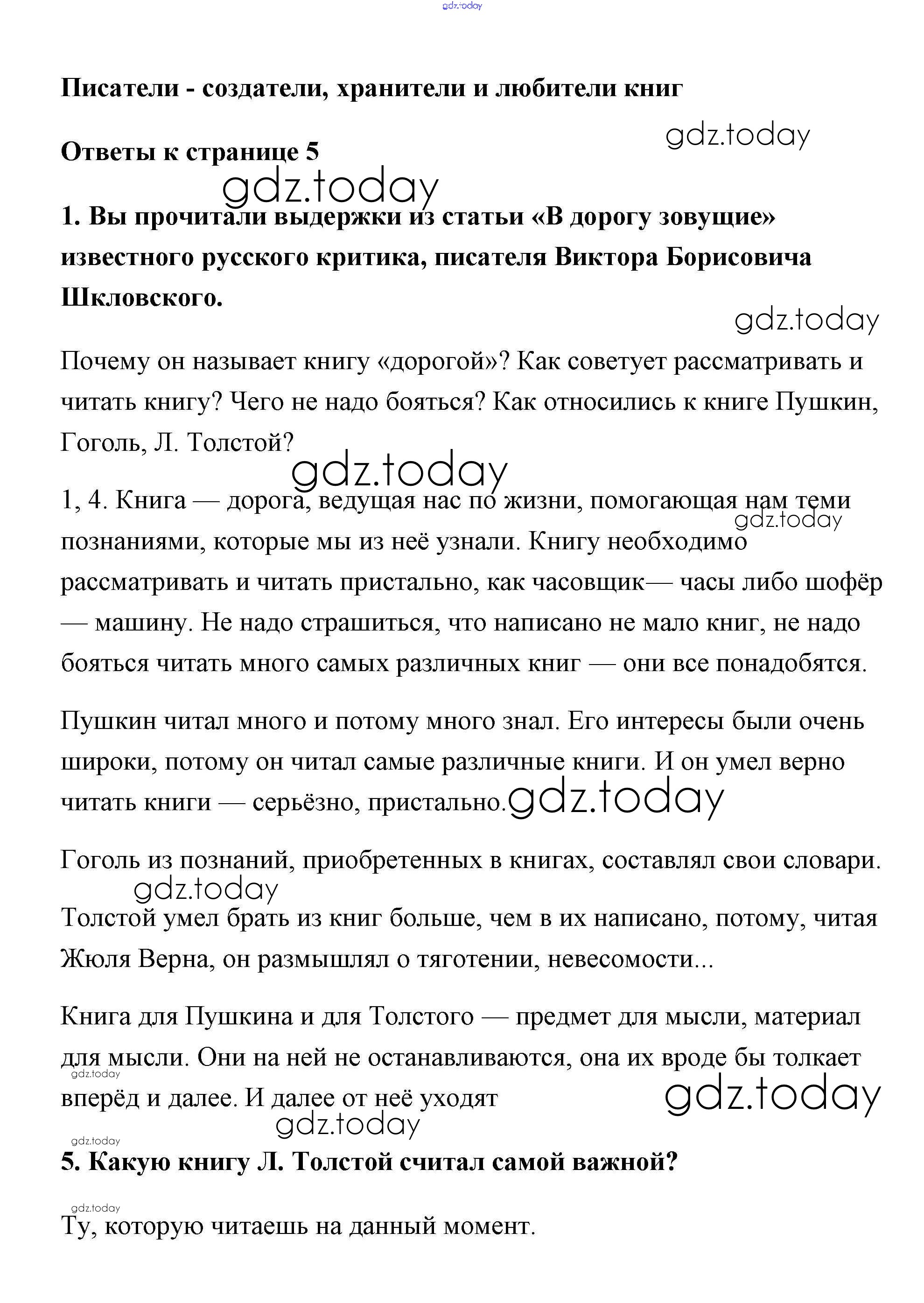 gdz.today

Писатели - создатели, хранители и любители книг

gdz.today

Ответы к странице 5

gdz.today

1. Вы прочитали выдержки из статьи «В дорогу зовущие» известного русского критика, писателя Виктора Борисовича Шкловского.

gdz.today

Почему он называет книгу «дорогой»? Как советует рассматривать и читать книгу? Чего не надо бояться? Как относились к книге Пушкин, Гоголь, Л. Толстой?

gdz.today

1, 4. Книга — дорога, ведущая нас по жизни, помогающая нам теми познаниями, которые мы из неё узнали. Книгу необходимо рассматривать и читать пристально, как часовщик— часы либо шофёр — машину. Не надо страшиться, что написано не мало книг, не надо бояться читать много самых различных книг — они все понадобятся.

gdz.today

Пушкин читал много и потому много знал. Его интересы были очень широки, потому он читал самые различные книги. И он умел верно читать книги — серьёзно, пристально.

gdz.today

Гоголь из познаний, приобретенных в книгах, составлял свои словари.

gdz.today

Толстой умел брать из книг больше, чем в их написано, потому, читая Жюля Верна, он размышлял о тяготении, невесомости...

Книга для Пушкина и для Толстого — предмет для мысли, материал для мысли. Они на ней не останавливаются, она их вроде бы толкает вперёд и далее. И далее от неё уходят

gdz.today

gdz.today

gdz.today

gdz.today

5. Какую книгу Л. Толстой считал самой важной?

gdz.today

Ту, которую читаешь на данный момент.